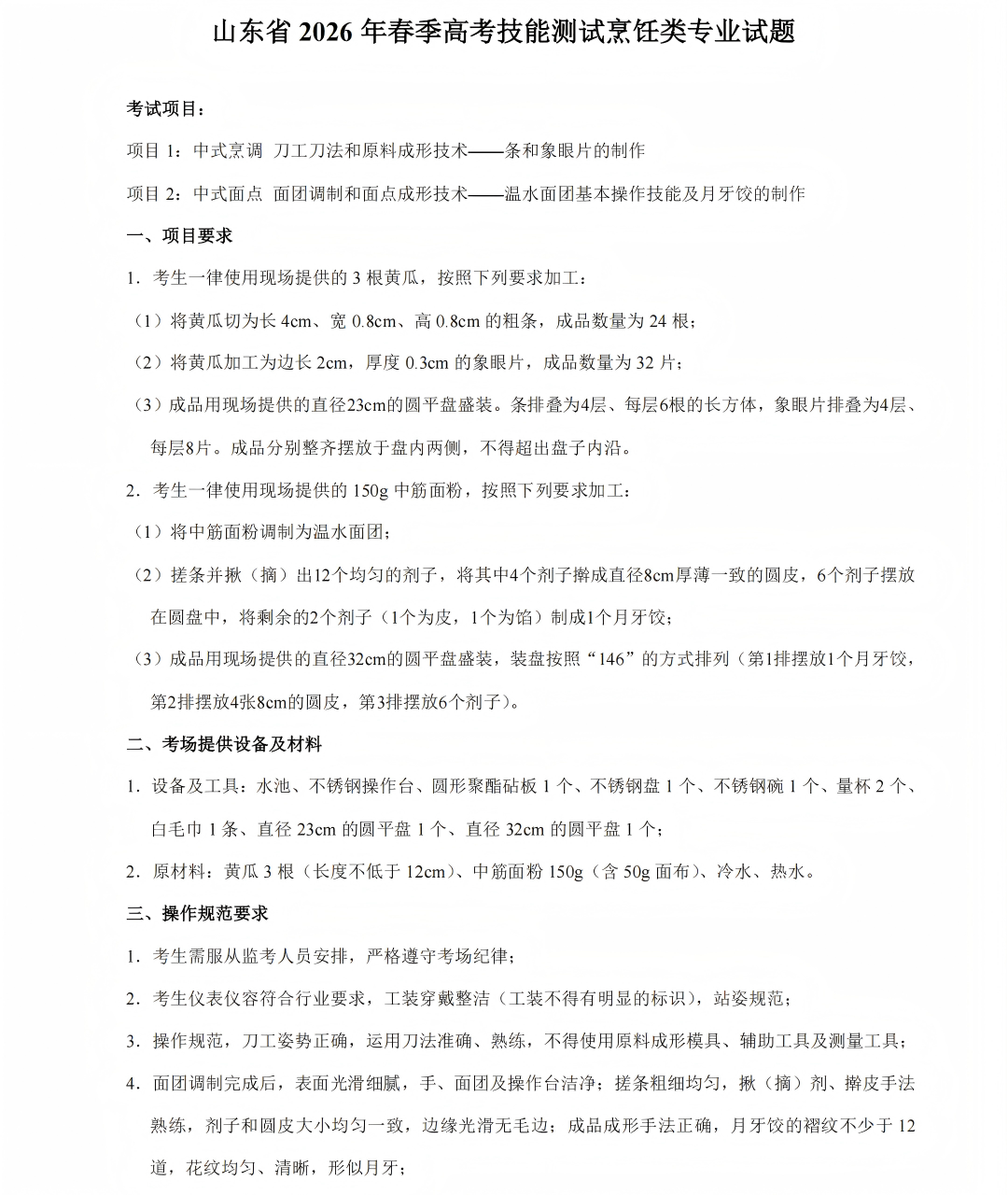 山东省 2026 年春季高考技能测试烹饪类专业试题

考试项目：

项目 1：中式烹调 刀工刀法和原料成形技术——条和象眼片的制作

项目 2：中式面点 面团调制和面点成形技术——温水面团基本操作技能及月牙饺的制作

一、项目要求

1．考生一律使用现场提供的 3 根黄瓜，按照下列要求加工：

（1）将黄瓜切为长 4cm、宽 0.8cm、高 0.8cm 的粗条，成品数量为 24 根；

（2）将黄瓜加工为边长 2cm，厚度 0.3cm 的象眼片，成品数量为 32 片；

（3）成品用现场提供的直径23cm的圆平盘盛装。条排叠为4层、每层6根的长方体，象眼片排叠为4层、每层8片。成品分别整齐摆放于盘内两侧，不得超出盘子内沿。

2．考生一律使用现场提供的 150g 中筋面粉，按照下列要求加工：

（1）将中筋面粉调制为温水面团；

（2）搓条并揪（摘）出12个均匀的剂子，将其中4个剂子擀成直径8cm厚薄一致的圆皮，6个剂子摆放在圆盘中，将剩余的2个剂子（1个为皮，1个为馅）制成1个月牙饺；

（3）成品用现场提供的直径32cm的圆平盘盛装，装盘按照“146”的方式排列（第1排摆放1个月牙饺，第2排摆放4张8cm的圆皮，第3排摆放6个剂子）。

二、考场提供设备及材料

1．设备及工具：水池、不锈钢操作台、圆形聚酯砧板 1 个、不锈钢盘 1 个、不锈钢碗 1 个、量杯 2 个、白毛巾 1 条、直径 23cm 的圆平盘 1 个、直径 32cm 的圆平盘 1 个；

2．原材料：黄瓜 3 根（长度不低于 12cm）、中筋面粉 150g（含 50g 面布）、冷水、热水。

三、操作规范要求

1．考生需服从监考人员安排，严格遵守考场纪律；

2．考生仪表仪容符合行业要求，工装穿戴整洁（工装不得有明显的标识），站姿规范；

3．操作规范，刀工姿势正确，运用刀法准确、熟练，不得使用原料成形模具、辅助工具及测量工具；

4．面团调制完成后，表面光滑细腻，手、面团及操作台洁净；搓条粗细均匀，揪（摘）剂、擀皮手法熟练，剂子和圆皮大小均匀一致，边缘光滑无毛边；成品成形手法正确，月牙饺的褶纹不少于 12 道，花纹均匀、清晰，形似月牙；